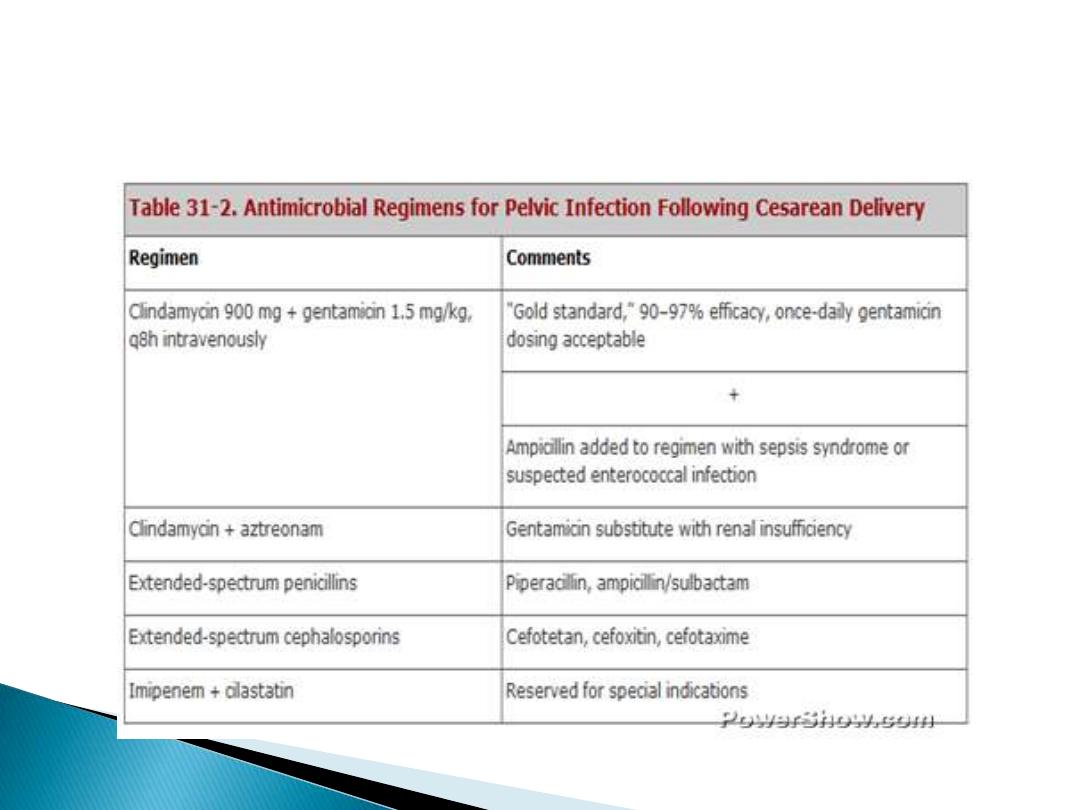 Table 31-2. Antimicrobial Regimens for Pelvic Infection Following Cesarean Delivery

| Regimen | Comments |
|---|---|
| Clindamycin 900 mg + gentamicin 1.5 mg/kg, q8h intravenously | "Gold standard," 90–97% efficacy, once-daily gentamicin dosing acceptable |
| | + |
| | Ampicillin added to regimen with sepsis syndrome or suspected enterococcal infection |
| Clindamycin + aztreonam | Gentamicin substitute with renal insufficiency |
| Extended-spectrum penicillins | Piperacillin, ampicillin/sulbactam |
| Extended-spectrum cephalosporins | Cefotetan, cefoxitin, cefotaxime |
| Imipenem + cilastatin | Reserved for special indications |

PowerShow.com